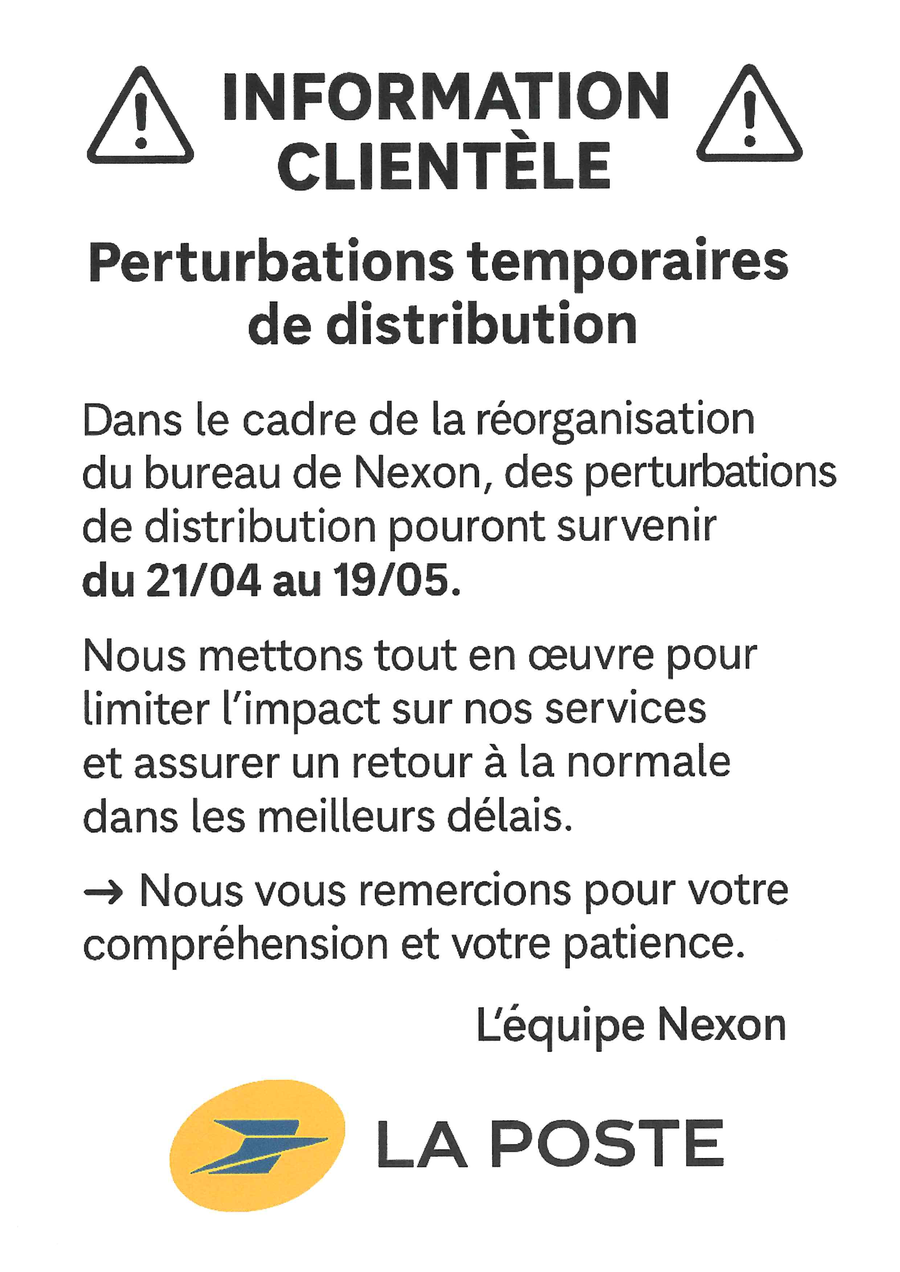 INFORMATION CLIENTÈLE

Perturbations temporaires de distribution

Dans le cadre de la réorganisation du bureau de Nexon, des perturbations de distribution pouront survenir **du 21/04 au 19/05.**

Nous mettons tout en œuvre pour limiter l'impact sur nos services et assurer un retour à la normale dans les meilleurs délais.

→ Nous vous remercions pour votre compréhension et votre patience.

L'équipe Nexon

LA POSTE